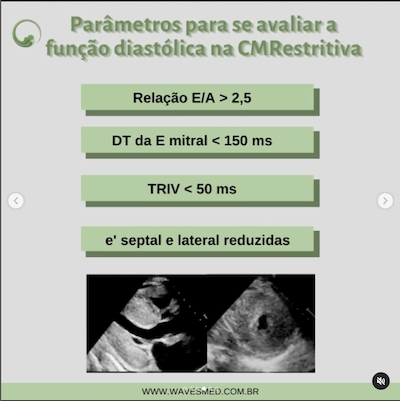 Parâmetros para se avaliar a função diastólica na CMRestritiva

Relação E/A > 2,5

DT da E mitral < 150 ms

TRIV < 50 ms

e' septal e lateral reduzidas

WWW.WAVESMED.COM.BR